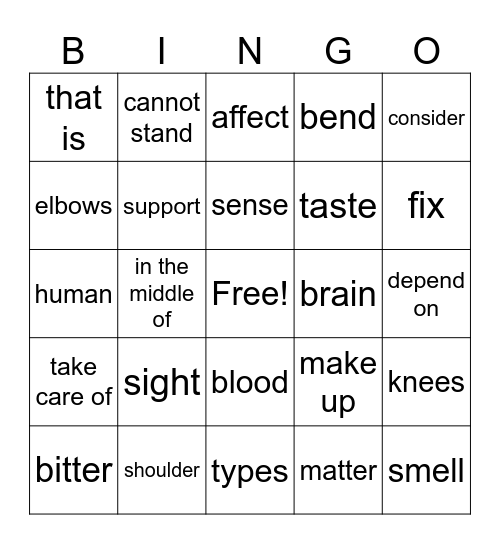 | B | I | N | G | O |
|---|---|---|---|---|
| that is | cannot stand | affect | bend | consider |
| elbows | support | sense | taste | fix |
| human | in the middle of | Free! | brain | depend on |
| take care of | sight | blood | make up | knees |
| bitter | shoulder | types | matter | smell |